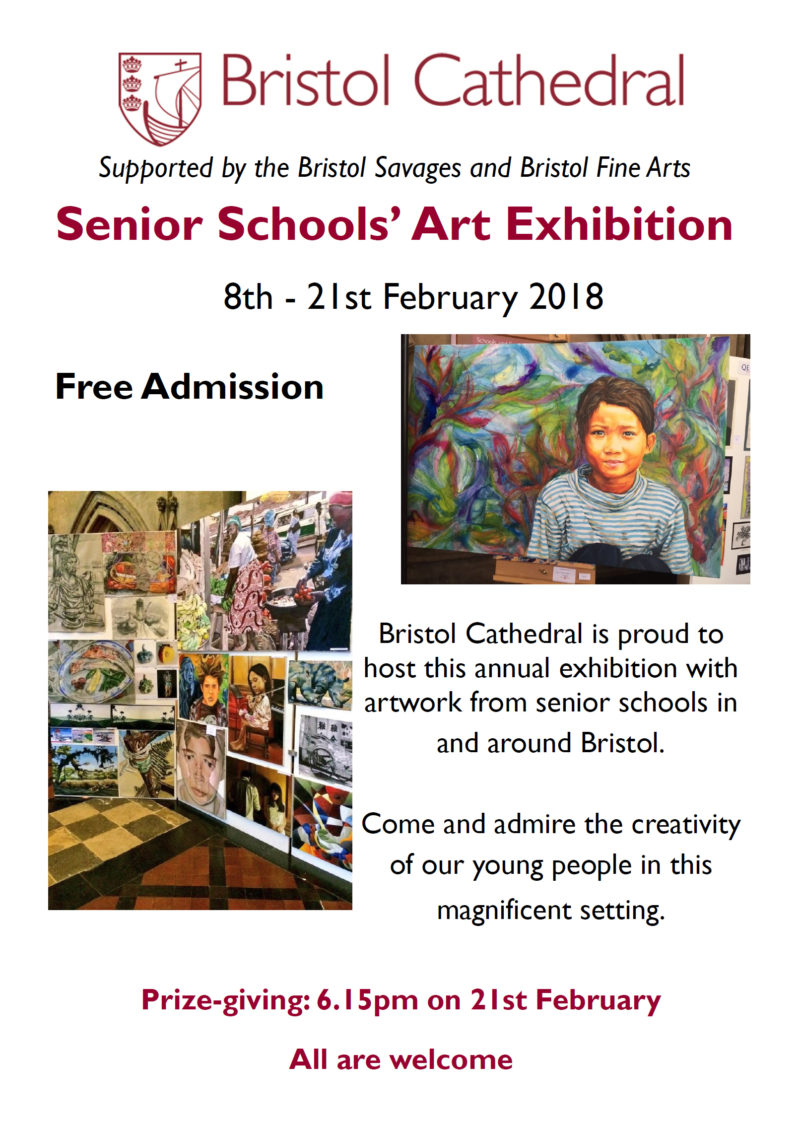 Bristol Cathedral

Supported by the Bristol Savages and Bristol Fine Arts

Senior Schools' Art Exhibition

8th - 21st February 2018

Free Admission

Bristol Cathedral is proud to host this annual exhibition with artwork from senior schools in and around Bristol.

Come and admire the creativity of our young people in this magnificent setting.

Prize-giving: 6.15pm on 21st February

All are welcome